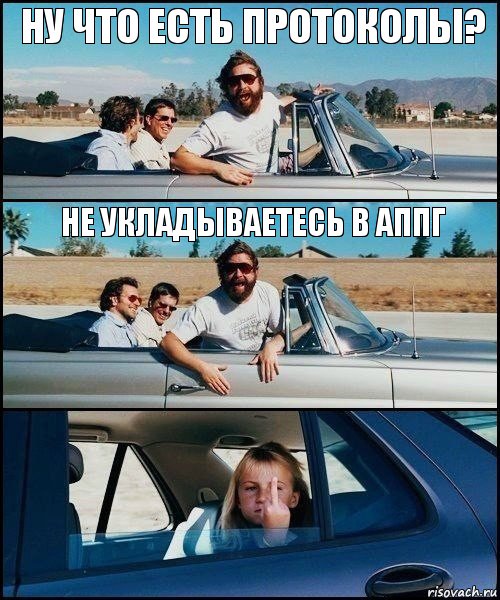 НУ ЧТО ЕСТЬ ПРОТОКОЛЫ?

НЕ УКЛАДЫВАЕТЕСЬ В АППГ

risovach.ru